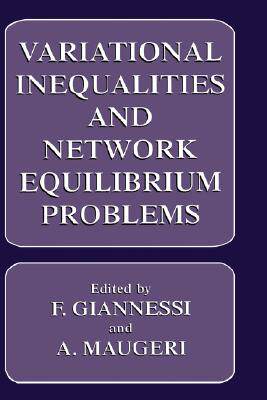 VARIATIONAL INEQUALITIES AND NETWORK EQUILIBRIUM PROBLEMS

Edited by
F. GIANNESSI
and
A. MAUGERI